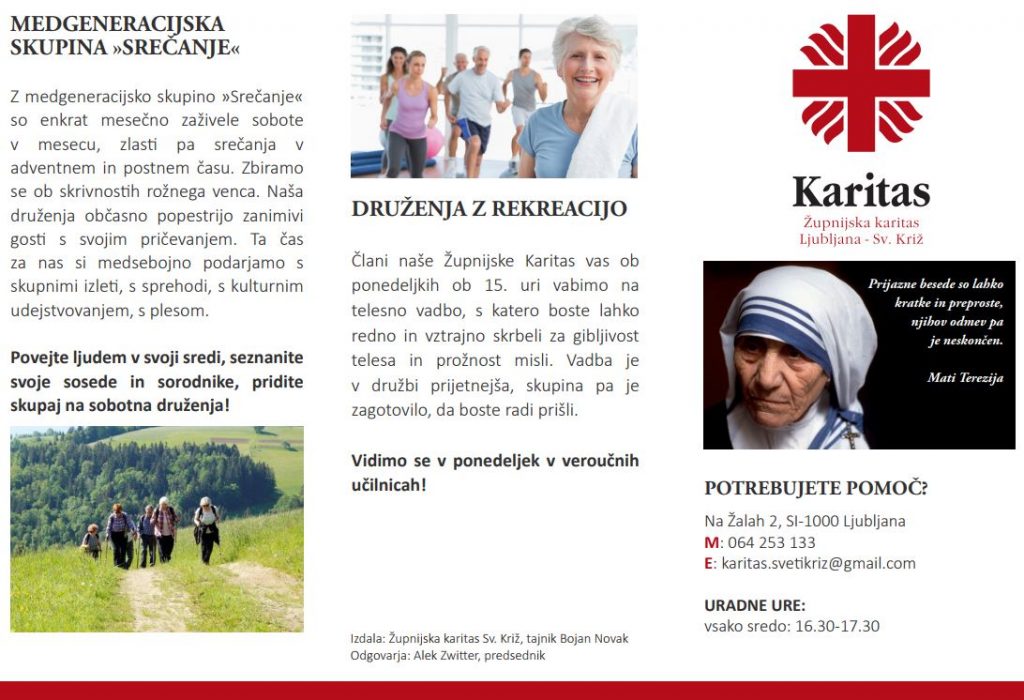 MEDGENERACIJSKA SKUPINA »SREČANJE«

Z medgeneracijsko skupino »Srečanje« so enkrat mesečno zaživele sobote v mesecu, zlasti pa srečanja v adventnem in postnem času. Zbiramo se ob skrivnostih rožnega venca. Naša druženja občasno popestrijo zanimivi gosti s svojim pričevanjem. Ta čas za nas si medsebojno podarjamo s skupnimi izleti, s sprehodi, s kulturnim udejstvovanjem, s plesom.

Povejte ljudem v svoji sredi, seznanite svoje sosede in sorodnike, pridite skupaj na sobotna druženja!

DRUŽENJA Z REKREACIJO

Člani naše Župnijske Karitas vas ob ponedeljkih ob 15. uri vabimo na telesno vadbo, s katero boste lahko redno in vztrajno skrbeli za gibljivost telesa in prožnost misli. Vadba je v družbi prijetnejša, skupina pa je zagotovilo, da boste radi prišli.

Vidimo se v ponedeljek v veroučnih učilnicah!

Izdala: Župnijska karitas Sv. Križ, tajnik Bojan Novak
Odgovarja: Alek Zwitter, predsednik

Karitas
Župnijska karitas
Ljubljana - Sv. Križ

Prijazne besede so lahko kratke in preproste, njihov odmev pa je neskončen.

Mati Terezija

POTREBUJETE POMOČ?

Na Žalah 2, SI-1000 Ljubljana
M: 064 253 133
E: karitas.svetikriz@gmail.com

URADNE URE:
vsako sredo: 16.30-17.30